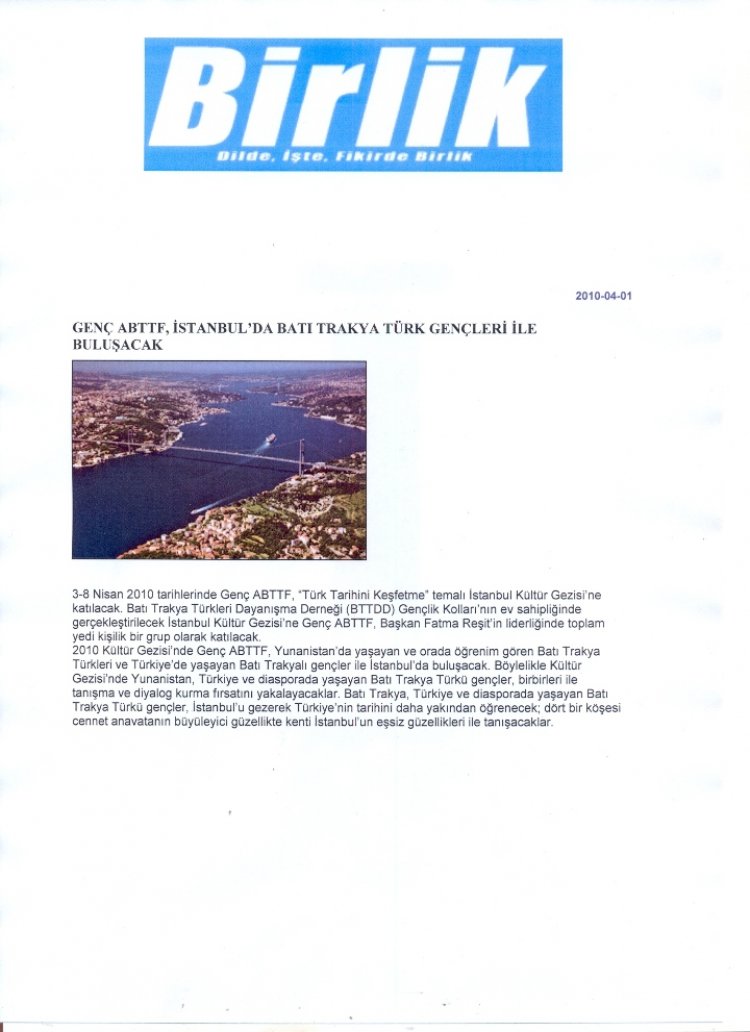 Birlik
Dilde, İşte, Fikirde Birlik

2010-04-01

GENÇ ABTTF, İSTANBUL'DA BATI TRAKYA TÜRK GENÇLERİ İLE BULUŞACAK

3-8 Nisan 2010 tarihlerinde Genç ABTTF, "Türk Tarihini Keşfetme" temalı İstanbul Kültür Gezisi'ne katılacak. Batı Trakya Türkleri Dayanışma Derneği (BTTDD) Gençlik Kolları'nın ev sahipliğinde gerçekleştirilecek İstanbul Kültür Gezisi'ne Genç ABTTF, Başkan Fatma Reşit'in liderliğinde toplam yedi kişilik bir grup olarak katılacak.
2010 Kültür Gezisi'nde Genç ABTTF, Yunanistan'da yaşayan ve orada öğrenim gören Batı Trakya Türkleri ve Türkiye'de yaşayan Batı Trakyalı gençler ile İstanbul'da buluşacak. Böylelikle Kültür Gezisi'nde Yunanistan, Türkiye ve diasporada yaşayan Batı Trakya Türkü gençler, birbirleri ile tanışma ve diyalog kurma fırsatını yakalayacaklar. Batı Trakya, Türkiye ve diasporada yaşayan Batı Trakya Türkü gençler, İstanbul'u gezerek Türkiye'nin tarihini daha yakından öğrenecek; dört bir köşesi cennet anavatanın büyüleyici güzellikte kenti İstanbul'un eşsiz güzellikleri ile tanışacaklar.